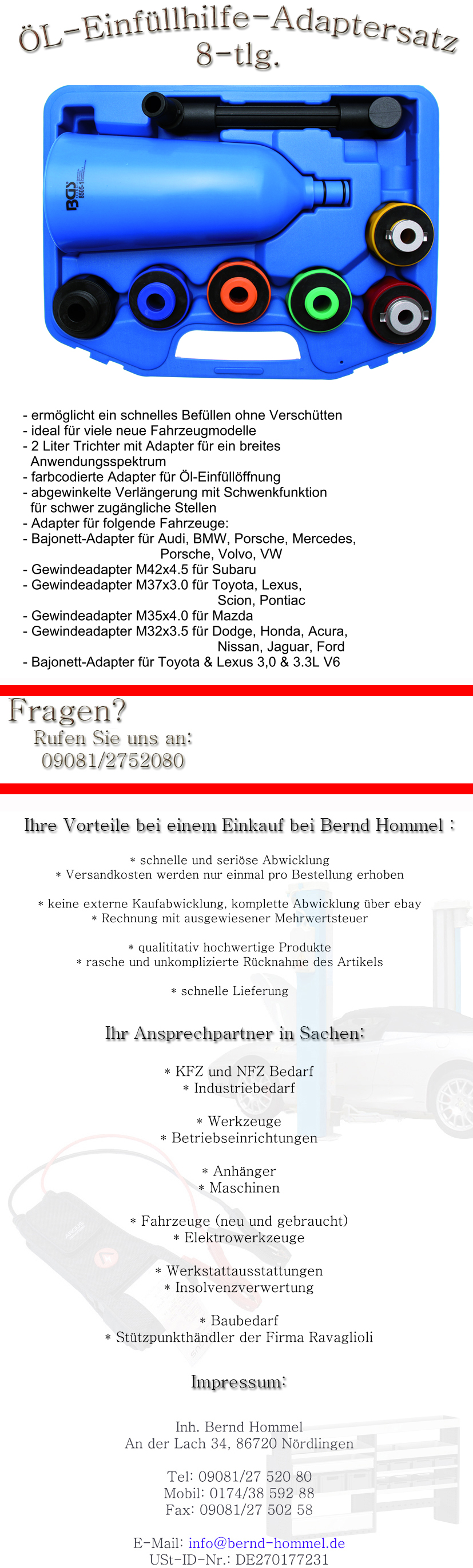 ÖL-Einfüllhilfe-Adaptersatz
8-tlg.

BGS
8505-1

- ermöglicht ein schnelles Befüllen ohne Verschütten
- ideal für viele neue Fahrzeugmodelle
- 2 Liter Trichter mit Adapter für ein breites Anwendungsspektrum
- farbcodierte Adapter für Öl-Einfüllöffnung
- abgewinkelte Verlängerung mit Schwenkfunktion für schwer zugängliche Stellen
- Adapter für folgende Fahrzeuge:
- Bajonett-Adapter für Audi, BMW, Porsche, Mercedes, Porsche, Volvo, VW
- Gewindeadapter M42x4.5 für Subaru
- Gewindeadapter M37x3.0 für Toyota, Lexus, Scion, Pontiac
- Gewindeadapter M35x4.0 für Mazda
- Gewindeadapter M32x3.5 für Dodge, Honda, Acura, Nissan, Jaguar, Ford
- Bajonett-Adapter für Toyota & Lexus 3,0 & 3.3L V6

Fragen?
Rufen Sie uns an:
09081/2752080

Ihre Vorteile bei einem Einkauf bei Bernd Hommel :

* schnelle und seriöse Abwicklung
* Versandkosten werden nur einmal pro Bestellung erhoben

* keine externe Kaufabwicklung, komplette Abwicklung über ebay
* Rechnung mit ausgewiesener Mehrwertsteuer

* qualititativ hochwertige Produkte
* rasche und unkomplizierte Rücknahme des Artikels

* schnelle Lieferung

Ihr Ansprechpartner in Sachen:

* KFZ und NFZ Bedarf
* Industriebedarf

* Werkzeuge
* Betriebseinrichtungen

* Anhänger
* Maschinen

* Fahrzeuge (neu und gebraucht)
* Elektrowerkzeuge

* Werkstattausstattungen
* Insolvenzverwertung

* Baubedarf
* Stützpunkthändler der Firma Ravaglioli

Impressum:

Inh. Bernd Hommel
An der Lach 34, 86720 Nördlingen

Tel: 09081/27 520 80
Mobil: 0174/38 592 88
Fax: 09081/27 502 58

E-Mail: info@bernd-hommel.de
USt-ID-Nr.: DE270177231